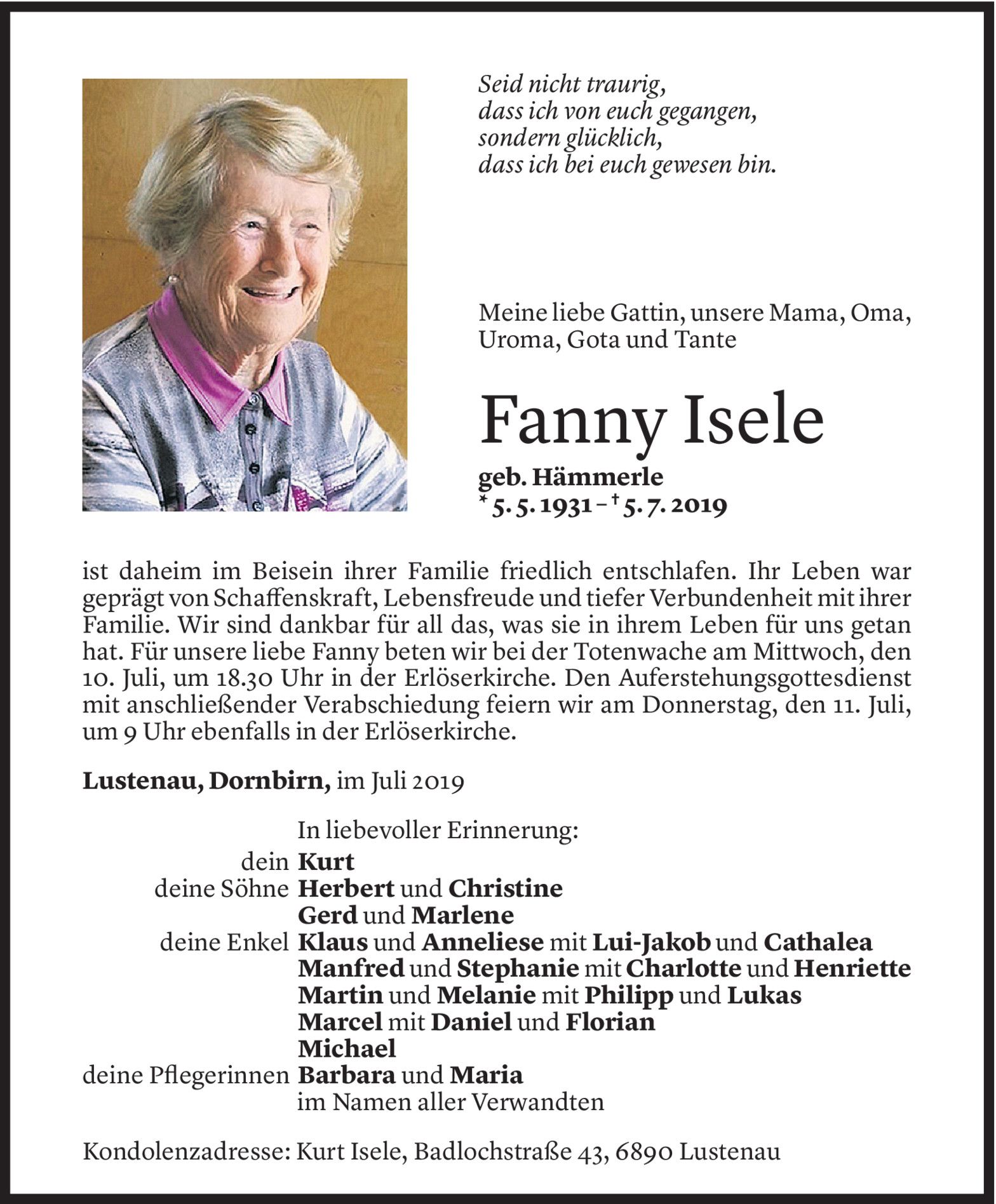 Seid nicht traurig,
dass ich von euch gegangen,
sondern glücklich,
dass ich bei euch gewesen bin.

Meine liebe Gattin, unsere Mama, Oma, Uroma, Gota und Tante

Fanny Isele

geb. Hämmerle
* 5. 5. 1931 – † 5. 7. 2019

ist daheim im Beisein ihrer Familie friedlich entschlafen. Ihr Leben war geprägt von Schaffenskraft, Lebensfreude und tiefer Verbundenheit mit ihrer Familie. Wir sind dankbar für all das, was sie in ihrem Leben für uns getan hat. Für unsere liebe Fanny beten wir bei der Totenwache am Mittwoch, den 10. Juli, um 18.30 Uhr in der Erlöserkirche. Den Auferstehungsgottesdienst mit anschließender Verabschiedung feiern wir am Donnerstag, den 11. Juli, um 9 Uhr ebenfalls in der Erlöserkirche.

Lustenau, Dornbirn, im Juli 2019

In liebevoller Erinnerung:
dein Kurt
deine Söhne Herbert und Christine
Gerd und Marlene
deine Enkel Klaus und Anneliese mit Lui-Jakob und Cathalea
Manfred und Stephanie mit Charlotte und Henriette
Martin und Melanie mit Philipp und Lukas
Marcel mit Daniel und Florian
Michael
deine Pflegerinnen Barbara und Maria
im Namen aller Verwandten

Kondolenzadresse: Kurt Isele, Badlochstraße 43, 6890 Lustenau